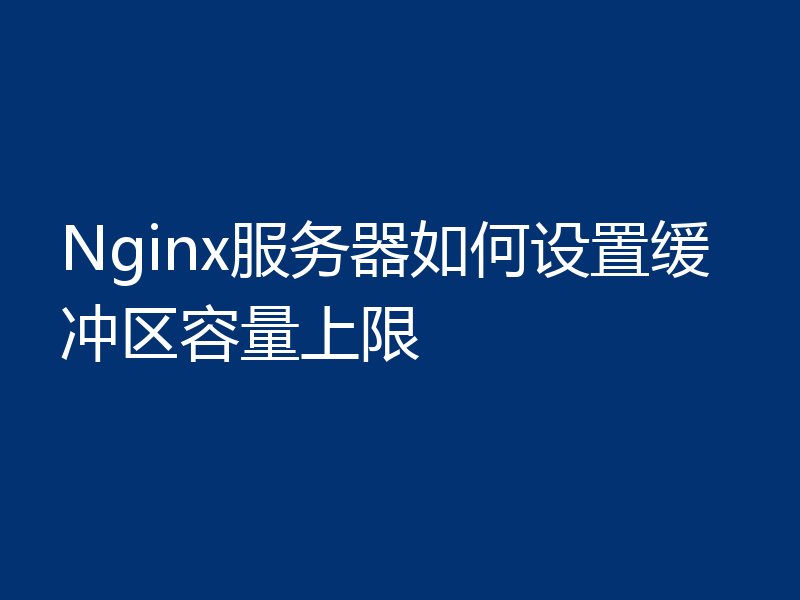 Nginx服务器如何设置缓冲区容量上限